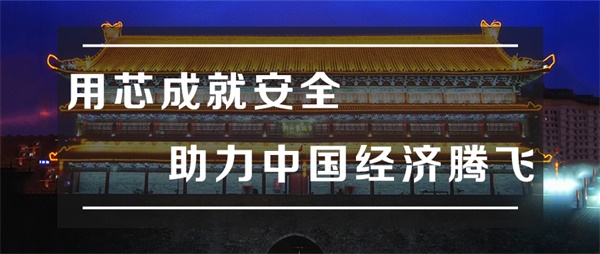 用芯成就安全

助力中国经济腾飞